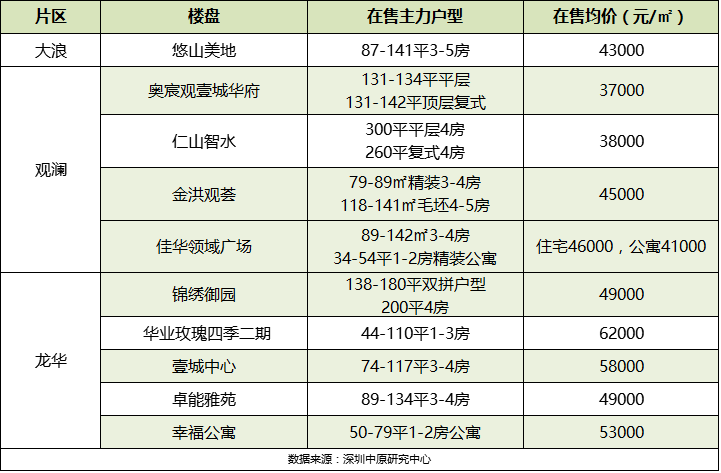 | 片区 | 楼盘 | 在售主力户型 | 在售均价（元/㎡） |
|---|---|---|---|
| 大浪 | 悠山美地 | 87-141平3-5房 | 43000 |
| 观澜 | 奥宸观壹城华府 | 131-134平平层 131-142平顶层复式 | 37000 |
|  | 仁山智水 | 300平平层4房 260平复式4房 | 38000 |
|  | 金洪观荟 | 79-89㎡精装3-4房 118-141㎡毛坯4-5房 | 45000 |
|  | 佳华领域广场 | 89-142㎡3-4房 34-54平1-2房精装公寓 | 住宅46000，公寓41000 |
| 龙华 | 锦绣御园 | 138-180平双拼户型 200平4房 | 49000 |
|  | 华业玫瑰四季二期 | 44-110平1-3房 | 62000 |
|  | 壹城中心 | 74-117平3-4房 | 58000 |
|  | 卓能雅苑 | 89-134平3-4房 | 49000 |
|  | 幸福公寓 | 50-79平1-2房公寓 | 53000 |

数据来源：深圳中原研究中心